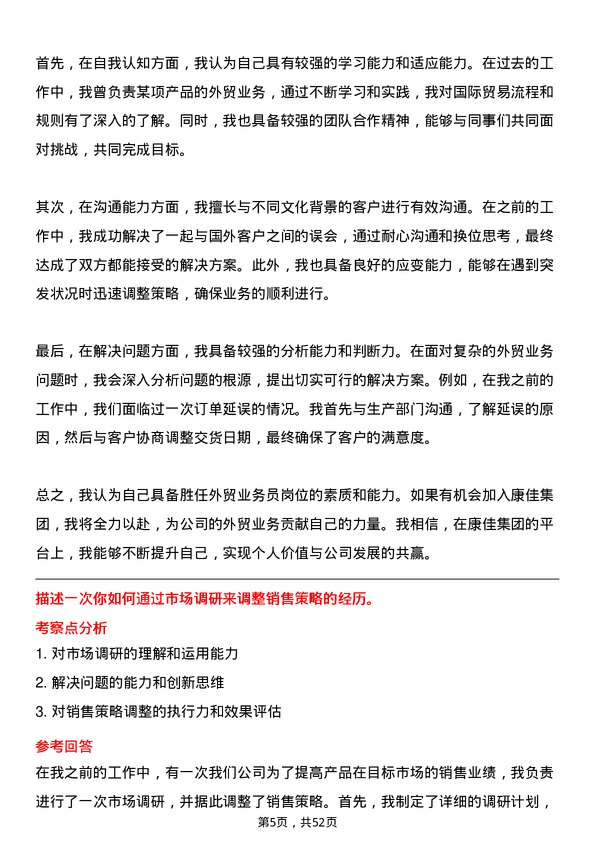 首先，在自我认知方面，我认为自己具有较强的学习能力和适应能力。在过去的工作中，我曾负责某项产品的外贸业务，通过不断学习和实践，我对国际贸易流程和规则有了深入的了解。同时，我也具备较强的团队合作精神，能够与同事们共同面对挑战，共同完成目标。

其次，在沟通能力方面，我擅长与不同文化背景的客户进行有效沟通。在之前的工作中，我成功解决了一起与国外客户之间的误会，通过耐心沟通和换位思考，最终达成了双方都能接受的解决方案。此外，我也具备良好的应变能力，能够在遇到突发状况时迅速调整策略，确保业务的顺利进行。

最后，在解决问题方面，我具备较强的分析能力和判断力。在面对复杂的外贸业务问题时，我会深入分析问题的根源，提出切实可行的解决方案。例如，在我之前的工作中，我们面临过一次订单延误的情况。我首先与生产部门沟通，了解延误的原因，然后与客户协商调整交货日期，最终确保了客户的满意度。

总之，我认为自己具备胜任外贸业务员岗位的素质和能力。如果有机会加入康佳集团，我将全力以赴，为公司的外贸业务贡献自己的力量。我相信，在康佳集团的平台上，我能够不断提升自己，实现个人价值与公司发展的共赢。

描述一次你如何通过市场调研来调整销售策略的经历。

考察点分析

1. 对市场调研的理解和运用能力

2. 解决问题的能力和创新思维

3. 对销售策略调整的执行力和效果评估

参考回答

在我之前的工作中，有一次我们公司为了提高产品在目标市场的销售业绩，我负责进行了一次市场调研，并据此调整了销售策略。首先，我制定了详细的调研计划，

第5页，共52页